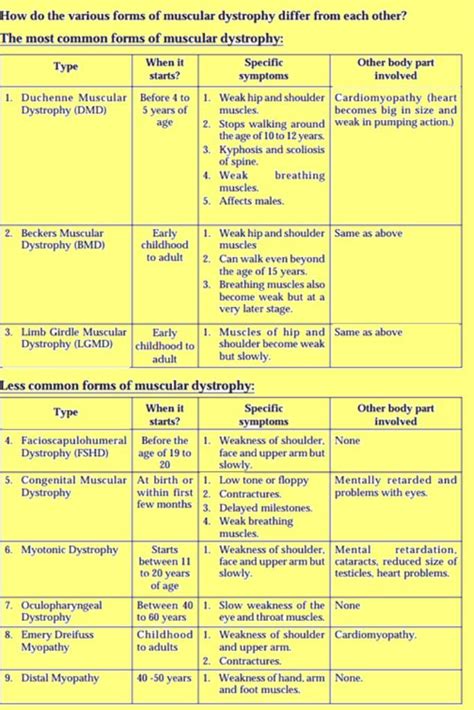 How do the various forms of muscular dystrophy differ from each other?

The most common forms of muscular dystrophy:

| Type | When it starts? | Specific symptoms | Other body part involved |
|---|---|---|---|
| 1. Duchenne Muscular Dystrophy (DMD) | Before 4 to 5 years of age | 1. Weak hip and shoulder muscles. 2. Stops walking around the age of 10 to 12 years. 3. Kyphosis and scoliosis of spine. 4. Weak breathing muscles. 5. Affects males. | Cardiomyopathy (heart becomes big in size and weak in pumping action.) |
| 2. Beckers Muscular Dystrophy (BMD) | Early childhood to adult | 1. Weak hip and shoulder muscles 2. Can walk even beyond the age of 15 years. 3. Breathing muscles also become weak but at a very later stage. | Same as above |
| 3. Limb Girdle Muscular Dystrophy (LGMD) | Early childhood to adult | 1. Muscles of hip and shoulder become weak but slowly. | Same as above |

Less common forms of muscular dystrophy:

| Type | When it starts? | Specific symptoms | Other body part involved |
|---|---|---|---|
| 4. Facioscapulohumeral Dystrophy (FSHD) | Before the age of 19 to 20 | 1. Weakness of shoulder, face and upper arm but slowly. | None |
| 5. Congenital Muscular Dystrophy | At birth or within first few months | 1. Low tone or floppy 2. Contractures. 3. Delayed milestones. 4. Weak breathing muscles. | Mentally retarded and problems with eyes. |
| 6. Myotonic Dystrophy | Starts between 11 to 20 years of age | 1. Weakness of shoulder, face and upper arm but slowly. | Mental retardation, cataracts, reduced size of testicles, heart problems. |
| 7. Oculopharyngeal Dystrophy | Between 40 to 60 years | 1. Slow weakness of the eye and throat muscles. | None |
| 8. Emery Dreifuss Myopathy | Childhood to adults | 1. Weakness of shoulder and upper arm. 2. Contractures. | Cardiomyopathy. |
| 9. Distal Myopathy | 40 -50 years | 1. Weakness of hand, arm and foot muscles. | None. |